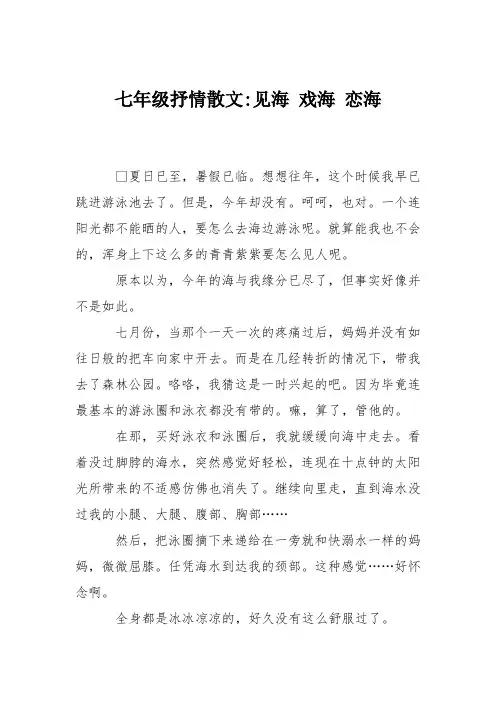 七年级抒情散文:见海 戏海 恋海

□夏日已至，暑假已临。想想往年，这个时候我早已跳进游泳池去了。但是，今年却没有。呵呵，也对。一个连阳光都不能晒的人，要怎么去海边游泳呢。就算能我也不会的，浑身上下这么多的青青紫紫要怎么见人呢。

原本以为，今年的海与我缘分已尽了，但事实好像并不是如此。

七月份，当那个一天一次的疼痛过后，妈妈并没有如往日般的把车向家中开去。而是在几经转折的情况下，带我去了森林公园。咯咯，我猜这是一时兴起的吧。因为毕竟连最基本的游泳圈和泳衣都没有带的。嘛，算了，管他的。

在那，买好泳衣和泳圈后，我就缓缓向海中走去。看着没过脚脖的海水，突然感觉好轻松，连现在十点钟的太阳光所带来的不适感仿佛也消失了。继续向里走，直到海水没过我的小腿、大腿、腹部、胸部……

然后，把泳圈摘下来递给在一旁就和快溺水一样的妈妈，微微屈膝。任凭海水到达我的颈部。这种感觉……好怀念啊。

全身都是冰冰凉凉的，好久没有这么舒服过了。